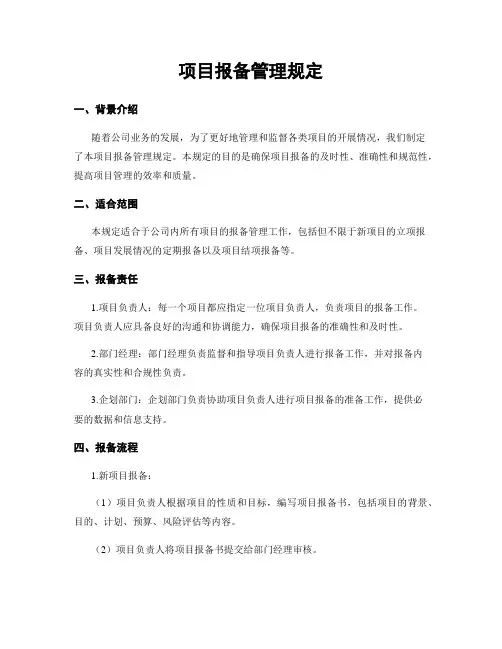 项目报备管理规定

一、背景介绍

随着公司业务的发展，为了更好地管理和监督各类项目的开展情况，我们制定了本项目报备管理规定。本规定的目的是确保项目报备的及时性、准确性和规范性，提高项目管理的效率和质量。

二、适合范围

本规定适合于公司内所有项目的报备管理工作，包括但不限于新项目的立项报备、项目发展情况的定期报备以及项目结项报备等。

三、报备责任

1.项目负责人：每一个项目都应指定一位项目负责人，负责项目的报备工作。项目负责人应具备良好的沟通和协调能力，确保项目报备的准确性和及时性。

2.部门经理：部门经理负责监督和指导项目负责人进行报备工作，并对报备内容的真实性和合规性负责。

3.企划部门：企划部门负责协助项目负责人进行项目报备的准备工作，提供必要的数据和信息支持。

四、报备流程

1.新项目报备：

（1）项目负责人根据项目的性质和目标，编写项目报备书，包括项目的背景、目的、计划、预算、风险评估等内容。

（2）项目负责人将项目报备书提交给部门经理审核。